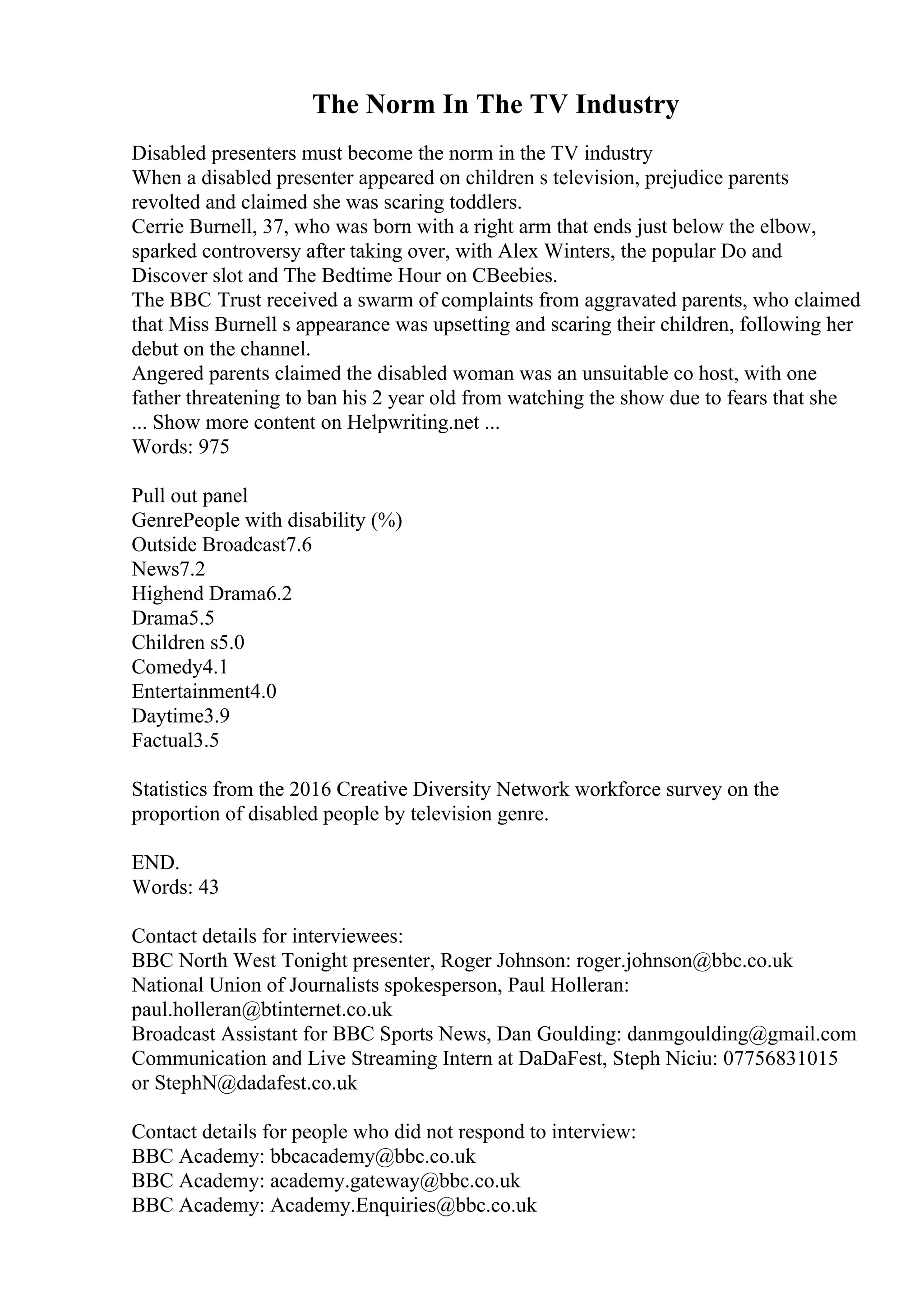 The Norm In The TV Industry

Disabled presenters must become the norm in the TV industry
When a disabled presenter appeared on children s television, prejudice parents revolted and claimed she was scaring toddlers.
Cerrie Burnell, 37, who was born with a right arm that ends just below the elbow, sparked controversy after taking over, with Alex Winters, the popular Do and Discover slot and The Bedtime Hour on CBeebies.
The BBC Trust received a swarm of complaints from aggravated parents, who claimed that Miss Burnell s appearance was upsetting and scaring their children, following her debut on the channel.
Angered parents claimed the disabled woman was an unsuitable co host, with one father threatening to ban his 2 year old from watching the show due to fears that she
... Show more content on Helpwriting.net ...
Words: 975

Pull out panel
GenrePeople with disability (%)
Outside Broadcast7.6
News7.2
Highend Drama6.2
Drama5.5
Children s5.0
Comedy4.1
Entertainment4.0
Daytime3.9
Factual3.5

Statistics from the 2016 Creative Diversity Network workforce survey on the proportion of disabled people by television genre.

END.
Words: 43

Contact details for interviewees:
BBC North West Tonight presenter, Roger Johnson: roger.johnson@bbc.co.uk
National Union of Journalists spokesperson, Paul Holleran: paul.holleran@btinternet.co.uk
Broadcast Assistant for BBC Sports News, Dan Goulding: danmgoulding@gmail.com
Communication and Live Streaming Intern at DaDaFest, Steph Niciu: 07756831015 or StephN@dadafest.co.uk

Contact details for people who did not respond to interview:
BBC Academy: bbcacademy@bbc.co.uk
BBC Academy: academy.gateway@bbc.co.uk
BBC Academy: Academy.Enquiries@bbc.co.uk